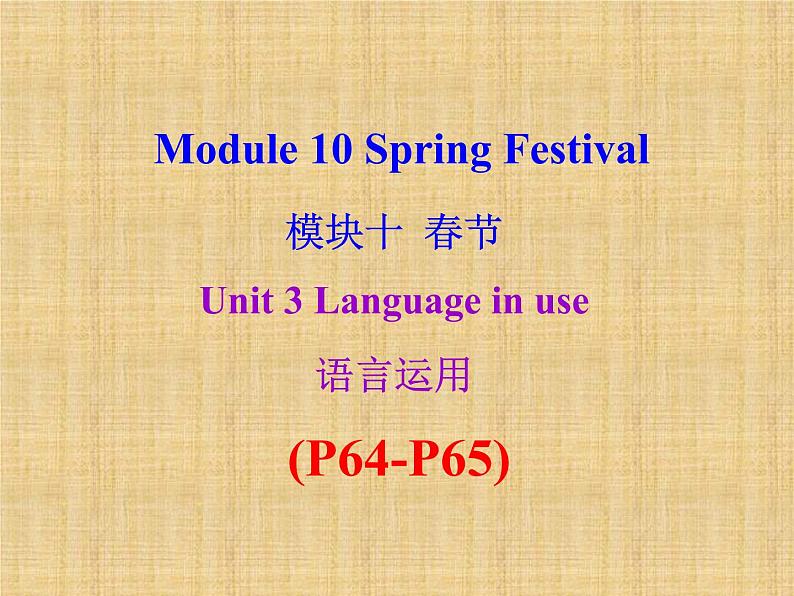 Module 10 Spring Festival

模块十 春节

Unit 3 Language in use

语言运用

(P64-P65)